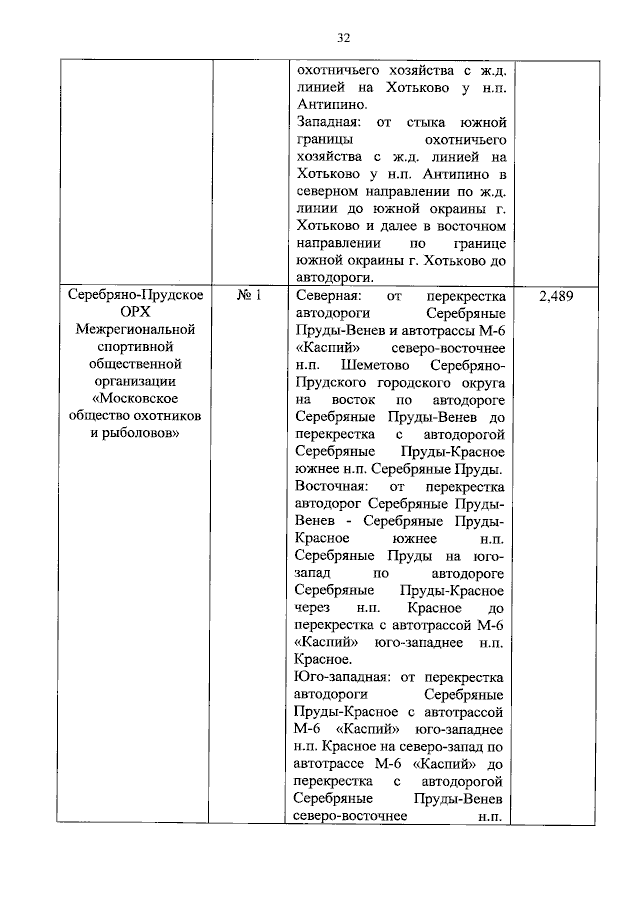 32

| | | | |
|---|---|---|---|
| | | охотничьего хозяйства с ж.д. линией на Хотьково у н.п. Антипино. Западная: от стыка южной границы охотничьего хозяйства с ж.д. линией на Хотьково у н.п. Антипино в северном направлении по ж.д. линии до южной окраины г. Хотьково и далее в восточном направлении по границе южной окраины г. Хотьково до автодороги. | |
| Серебряно-Прудское ОРХ Межрегиональной спортивной общественной организации «Московское общество охотников и рыболовов» | № 1 | Северная: от перекрестка автодороги Серебряные Пруды-Венев и автотрассы М-6 «Каспий» северо-восточнее н.п. Шеметово Серебряно-Прудского городского округа на восток по автодороге Серебряные Пруды-Венев до перекрестка с автодорогой Серебряные Пруды-Красное южнее н.п. Серебряные Пруды. Восточная: от перекрестка автодорог Серебряные Пруды-Венев - Серебряные Пруды-Красное южнее н.п. Серебряные Пруды на юго-запад по автодороге Серебряные Пруды-Красное через н.п. Красное до перекрестка с автотрассой М-6 «Каспий» юго-западнее н.п. Красное. Юго-западная: от перекрестка автодороги Серебряные Пруды-Красное с автотрассой М-6 «Каспий» юго-западнее н.п. Красное на северо-запад по автотрассе М-6 «Каспий» до перекрестка с автодорогой Серебряные Пруды-Венев северо-восточнее н.п. | 2,489 |